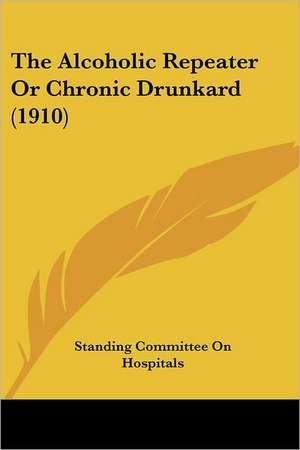 The Alcoholic Repeater Or Chronic Drunkard (1910)

Standing Committee On Hospitals